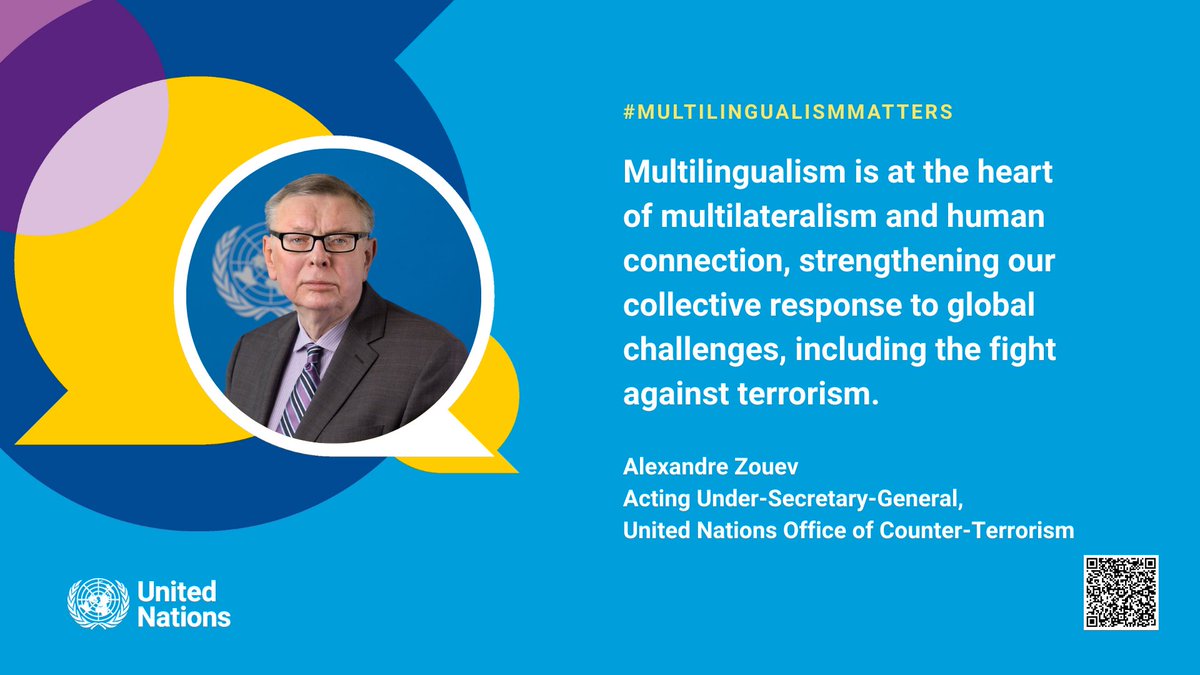 #MULTILINGUALISMMATTERS

Multilingualism is at the heart of multilateralism and human connection, strengthening our collective response to global challenges, including the fight against terrorism.

Alexandre Zouev
Acting Under-Secretary-General,
United Nations Office of Counter-Terrorism

United Nations